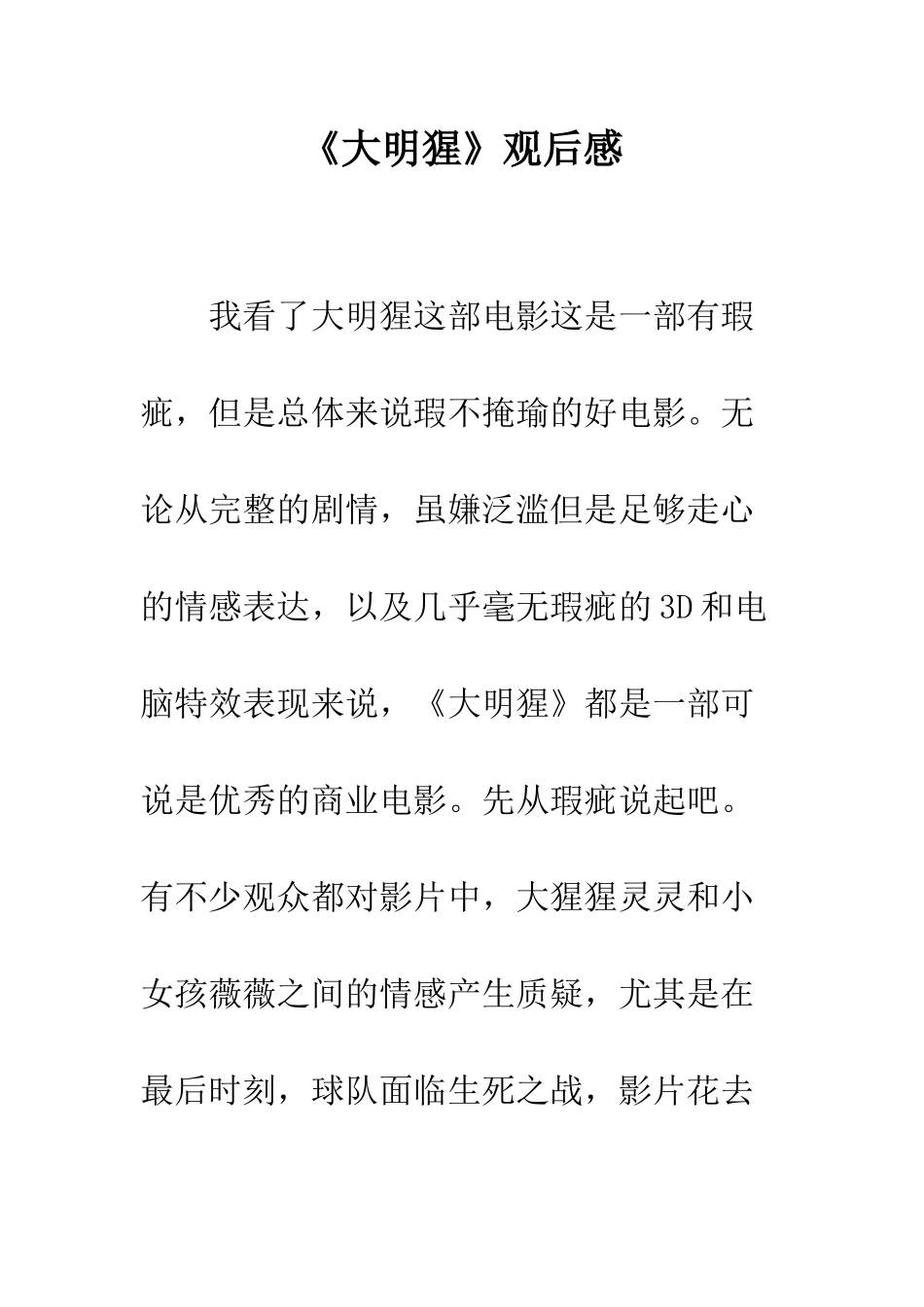 《大明猩》观后感

我看了大明猩这部电影这是一部有瑕疵，但是总体来说瑕不掩瑜的好电影。无论从完整的剧情，虽嫌泛滥但是足够走心的情感表达，以及几乎毫无瑕疵的3D和电脑特效表现来说，《大明猩》都是一部可说是优秀的商业电影。先从瑕疵说起吧。有不少观众都对影片中，大猩猩灵灵和小女孩薇薇之间的情感产生质疑，尤其是在最后时刻，球队面临生死之战，影片花去